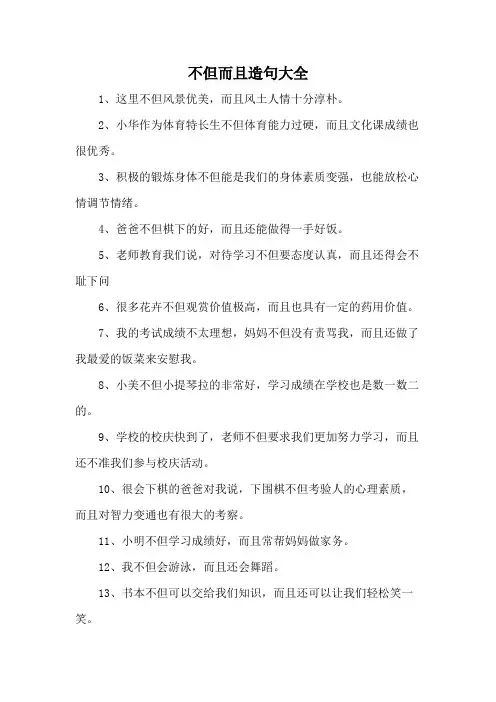 不但而且造句大全

1、这里不但风景优美，而且风土人情十分淳朴。

2、小华作为体育特长生不但体育能力过硬，而且文化课成绩也很优秀。

3、积极的锻炼身体不但能是我们的身体素质变强，也能放松心情调节情绪。

4、爸爸不但棋下的好，而且还能做得一手好饭。

5、老师教育我们说，对待学习不但要态度认真，而且还得会不耻下问

6、很多花卉不但观赏价值极高，而且也具有一定的药用价值。

7、我的考试成绩不太理想，妈妈不但没有责骂我，而且还做了我最爱的饭菜来安慰我。

8、小美不但小提琴拉的非常好，学习成绩在学校也是数一数二的。

9、学校的校庆快到了，老师不但要求我们更加努力学习，而且还不准我们参与校庆活动。

10、很会下棋的爸爸对我说，下围棋不但考验人的心理素质，而且对智力变通也有很大的考察。

11、小明不但学习成绩好，而且常帮妈妈做家务。

12、我不但会游泳，而且还会舞蹈。

13、书本不但可以交给我们知识，而且还可以让我们轻松笑一笑。